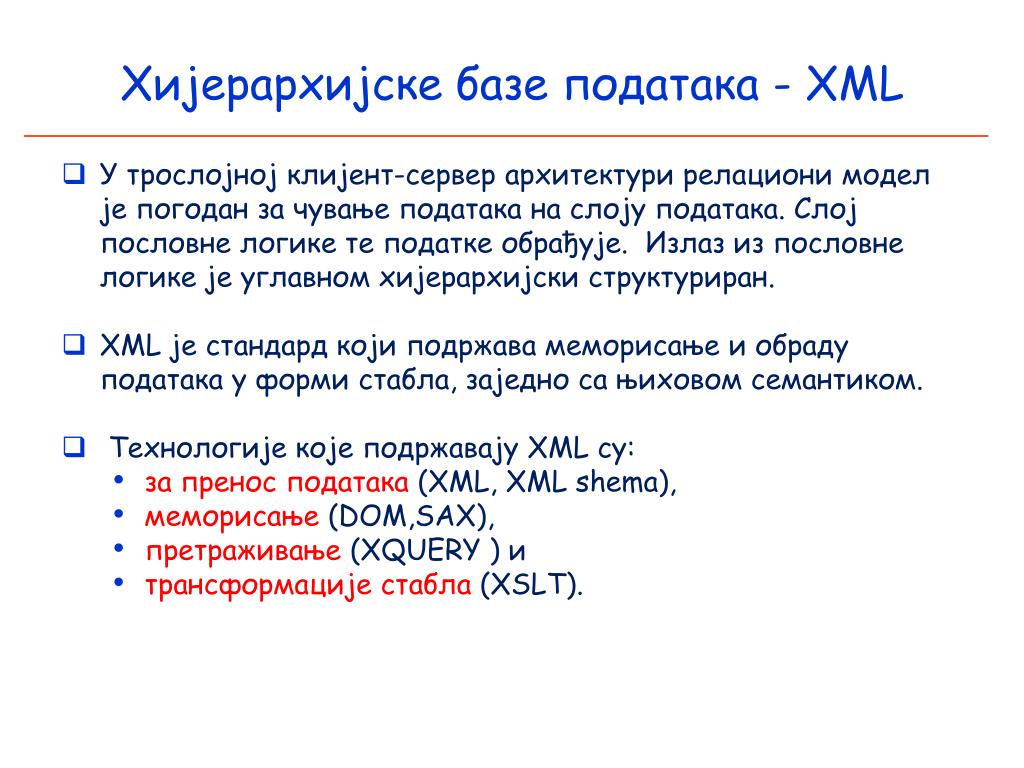 Хијерархијске базе података - XML

❑ У трослојној клијент-сервер архитектури релациони модел је погодан за чување података на слоју података. Слој пословне логике те податке обрађује. Излаз из пословне логике је углавном хијерархијски структуриран.

❑ XML је стандард који подржава меморисање и обраду података у форми стабла, заједно са њиховом семантиком.

❑ Технологије које подржавају XML су:
• за пренос података (XML, XML shema),
• меморисање (DOM,SAX),
• претраживање (XQUERY ) и
• трансформације стабла (XSLT).